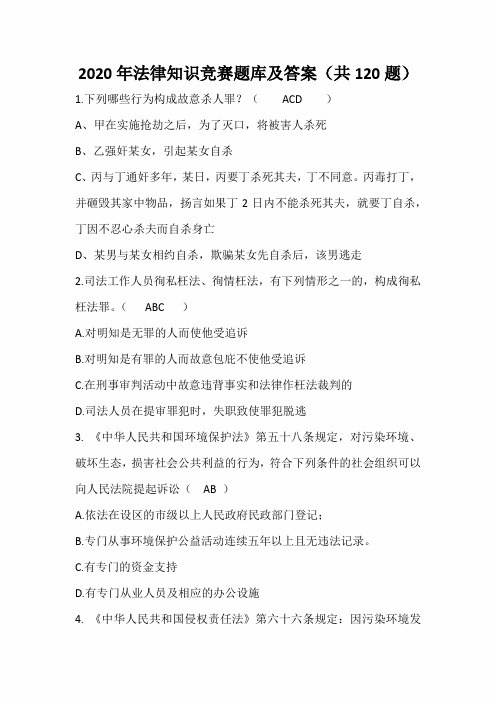 2020 年法律知识竞赛题库及答案（共 120 题）

1.下列哪些行为构成故意杀人罪？（　　ACD　　）

A、甲在实施抢劫之后，为了灭口，将被害人杀死

B、乙强奸某女，引起某女自杀

C、丙与丁通奸多年，某日，丙要丁杀死其夫，丁不同意。丙毒打丁，并砸毁其家中物品，扬言如果丁 2 日内不能杀死其夫，就要丁自杀，丁因不忍心杀夫而自杀身亡

D、某男与某女相约自杀，欺骗某女先自杀后，该男逃走

2.司法工作人员徇私枉法、徇情枉法，有下列情形之一的，构成徇私枉法罪。（　　ABC　　）

A.对明知是无罪的人而使他受追诉

B.对明知是有罪的人而故意包庇不使他受追诉

C.在刑事审判活动中故意违背事实和法律作枉法裁判的

D.司法人员在提审罪犯时，失职致使罪犯脱逃

3. 《中华人民共和国环境保护法》第五十八条规定，对污染环境、破坏生态，损害社会公共利益的行为，符合下列条件的社会组织可以向人民法院提起诉讼（　AB　）

A.依法在设区的市级以上人民政府民政部门登记；

B.专门从事环境保护公益活动连续五年以上且无违法记录。

C.有专门的资金支持

D.有专门从业人员及相应的办公设施

4. 《中华人民共和国侵权责任法》第六十六条规定：因污染环境发